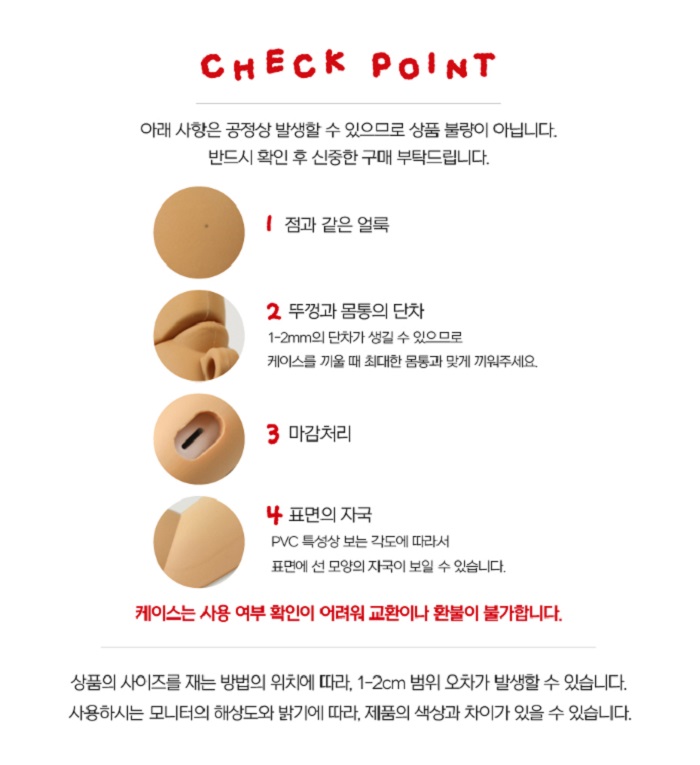 CHECK POINT

아래 사항은 공정상 발생할 수 있으므로 상품 불량이 아닙니다.
반드시 확인 후 신중한 구매 부탁드립니다.

1 점과 같은 얼룩

2 뚜껑과 몸통의 단차
1-2mm의 단차가 생길 수 있으므로
케이스를 끼울 때 최대한 몸통과 맞게 끼워주세요.

3 마감처리

4 표면의 자국
PVC 특성상 보는 각도에 따라서
표면에 선 모양의 자국이 보일 수 있습니다.

케이스는 사용 여부 확인이 어려워 교환이나 환불이 불가합니다.

상품의 사이즈를 재는 방법의 위치에 따라, 1-2cm 범위 오차가 발생할 수 있습니다.
사용하시는 모니터의 해상도와 밝기에 따라, 제품의 색상과 차이가 있을 수 있습니다.